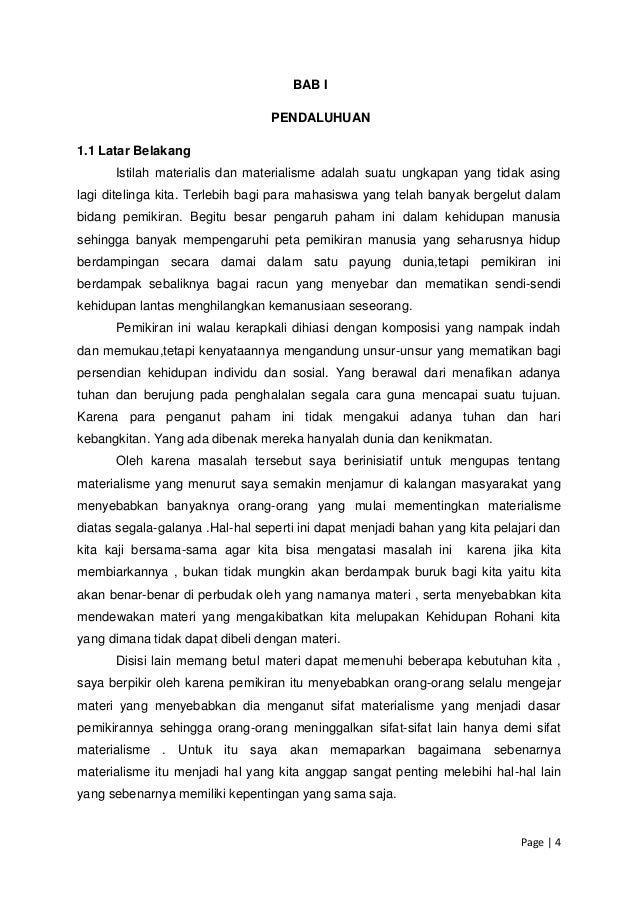 BAB I

PENDALUHUAN

1.1 Latar Belakang

Istilah materialis dan materialisme adalah suatu ungkapan yang tidak asing lagi ditelinga kita. Terlebih bagi para mahasiswa yang telah banyak bergelut dalam bidang pemikiran. Begitu besar pengaruh paham ini dalam kehidupan manusia sehingga banyak mempengaruhi peta pemikiran manusia yang seharusnya hidup berdampingan secara damai dalam satu payung dunia,tetapi pemikiran ini berdampak sebaliknya bagai racun yang menyebar dan mematikan sendi-sendi kehidupan lantas menghilangkan kemanusiaan seseorang.

Pemikiran ini walau kerapkali dihiasi dengan komposisi yang nampak indah dan memukau,tetapi kenyataannya mengandung unsur-unsur yang mematikan bagi persendian kehidupan individu dan sosial. Yang berawal dari menafikan adanya tuhan dan berujung pada penghalalan segala cara guna mencapai suatu tujuan. Karena para penganut paham ini tidak mengakui adanya tuhan dan hari kebangkitan. Yang ada dibenak mereka hanyalah dunia dan kenikmatan.

Oleh karena masalah tersebut saya berinisiatif untuk mengupas tentang materialisme yang menurut saya semakin menjamur di kalangan masyarakat yang menyebabkan banyaknya orang-orang yang mulai mementingkan materialisme diatas segala-galanya .Hal-hal seperti ini dapat menjadi bahan yang kita pelajari dan kita kaji bersama-sama agar kita bisa mengatasi masalah ini karena jika kita membiarkannya , bukan tidak mungkin akan berdampak buruk bagi kita yaitu kita akan benar-benar di perbudak oleh yang namanya materi , serta menyebabkan kita mendewakan materi yang mengakibatkan kita melupakan Kehidupan Rohani kita yang dimana tidak dapat dibeli dengan materi.

Disisi lain memang betul materi dapat memenuhi beberapa kebutuhan kita , saya berpikir oleh karena pemikiran itu menyebabkan orang-orang selalu mengejar materi yang menyebabkan dia menganut sifat materialisme yang menjadi dasar pemikirannya sehingga orang-orang meninggalkan sifat-sifat lain hanya demi sifat materialisme . Untuk itu saya akan memaparkan bagaimana sebenarnya materialisme itu menjadi hal yang kita anggap sangat penting melebihi hal-hal lain yang sebenarnya memiliki kepentingan yang sama saja.

Page | 4